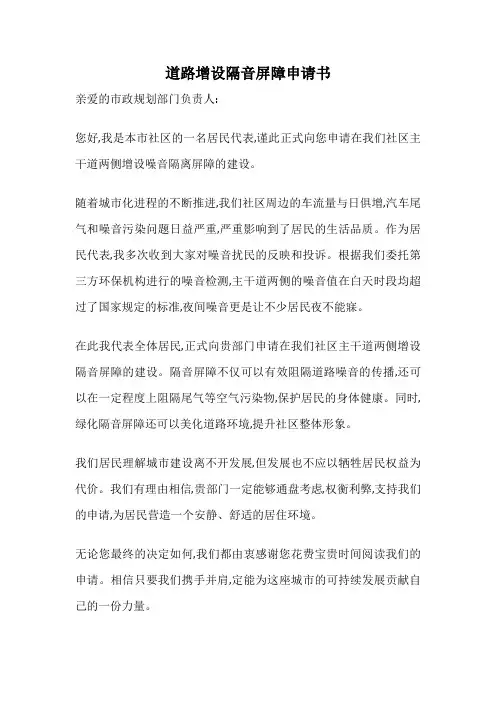 道路增设隔音屏障申请书

亲爱的市政规划部门负责人:

您好,我是本市社区的一名居民代表,谨此正式向您申请在我们社区主干道两侧增设噪音隔离屏障的建设。

随着城市化进程的不断推进,我们社区周边的车流量与日俱增,汽车尾气和噪音污染问题日益严重,严重影响到了居民的生活品质。作为居民代表,我多次收到大家对噪音扰民的反映和投诉。根据我们委托第三方环保机构进行的噪音检测,主干道两侧的噪音值在白天时段均超过了国家规定的标准,夜间噪音更是让不少居民夜不能寐。

在此我代表全体居民,正式向贵部门申请在我们社区主干道两侧增设隔音屏障的建设。隔音屏障不仅可以有效阻隔道路噪音的传播,还可以在一定程度上阻隔尾气等空气污染物,保护居民的身体健康。同时,绿化隔音屏障还可以美化道路环境,提升社区整体形象。

我们居民理解城市建设离不开发展,但发展也不应以牺牲居民权益为代价。我们有理由相信,贵部门一定能够通盘考虑,权衡利弊,支持我们的申请,为居民营造一个安静、舒适的居住环境。

无论您最终的决定如何,我们都由衷感谢您花费宝贵时间阅读我们的申请。相信只要我们携手并肩,定能为这座城市的可持续发展贡献自己的一份力量。